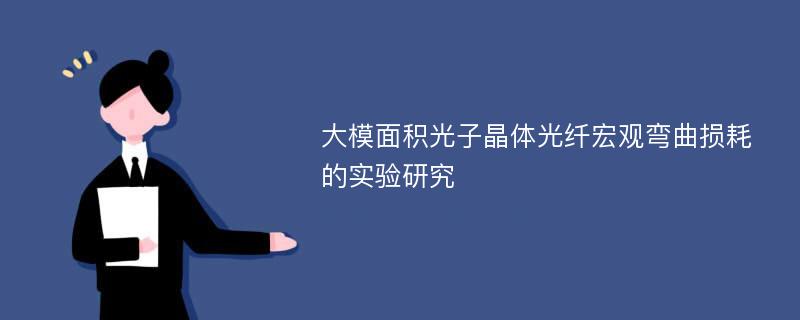 大模面积光子晶体光纤宏观弯曲损耗的实验研究